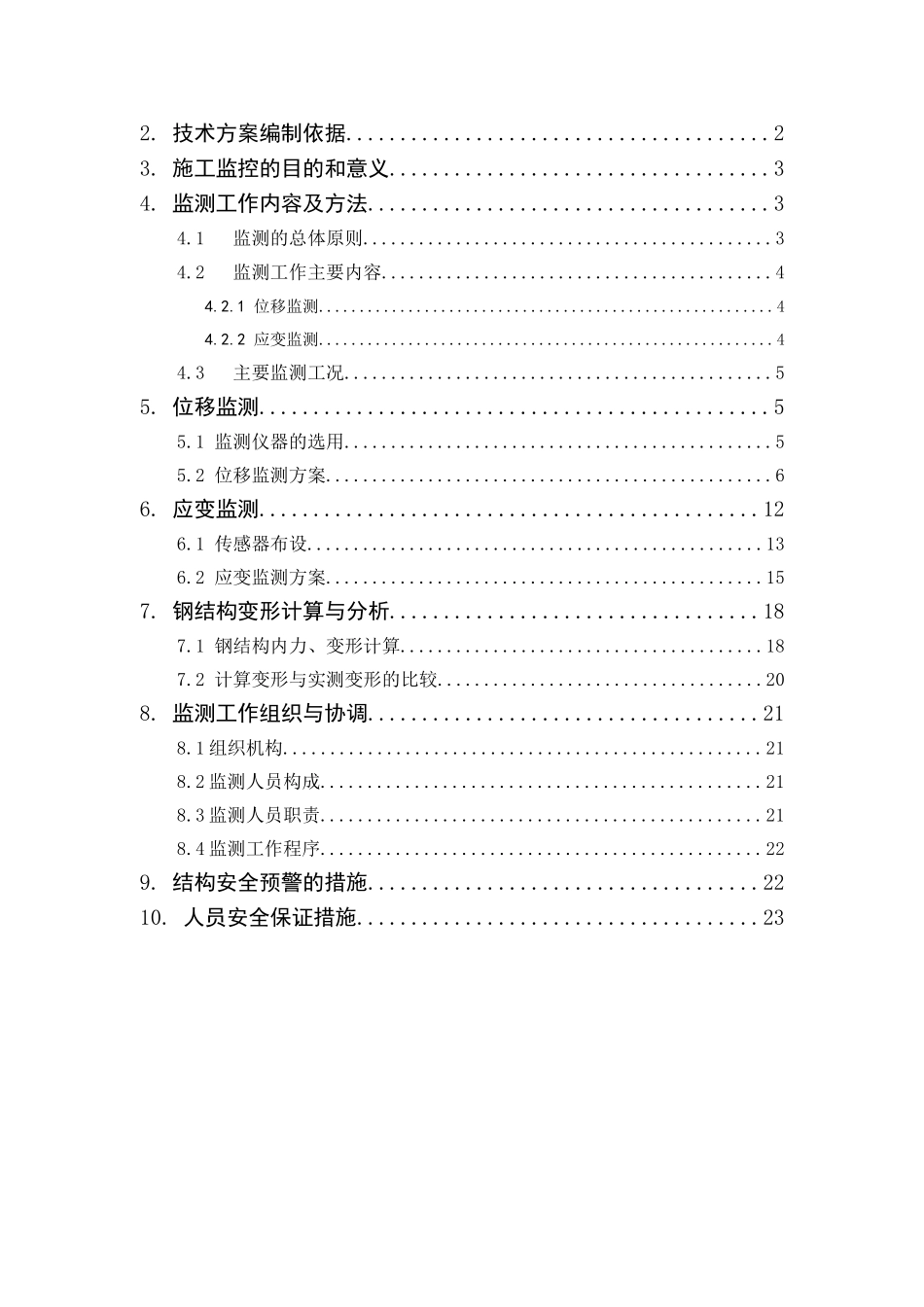 2. 技术方案编制依据........................................2
3. 施工监控的目的和意义....................................3
4. 监测工作内容及方法......................................3
4.1 监测的总体原则........................................3
4.2 监测工作主要内容......................................4
4.2.1 位移监测............................................4
4.2.2 应变监测............................................4
4.3 主要监测工况..........................................5
5. 位移监测................................................5
5.1 监测仪器的选用........................................5
5.2 位移监测方案..........................................6
6. 应变监测...............................................12
6.1 传感器布设...........................................13
6.2 应变监测方案.........................................15
7. 钢结构变形计算与分析...................................18
7.1 钢结构内力、变形计算.................................18
7.2 计算变形与实测变形的比较.............................20
8. 监测工作组织与协调.....................................21
8.1组织机构..............................................21
8.2监测人员构成..........................................21
8.3监测人员职责..........................................21
8.4监测工作程序..........................................22
9. 结构安全预警的措施.....................................22
10. 人员安全保证措施......................................23